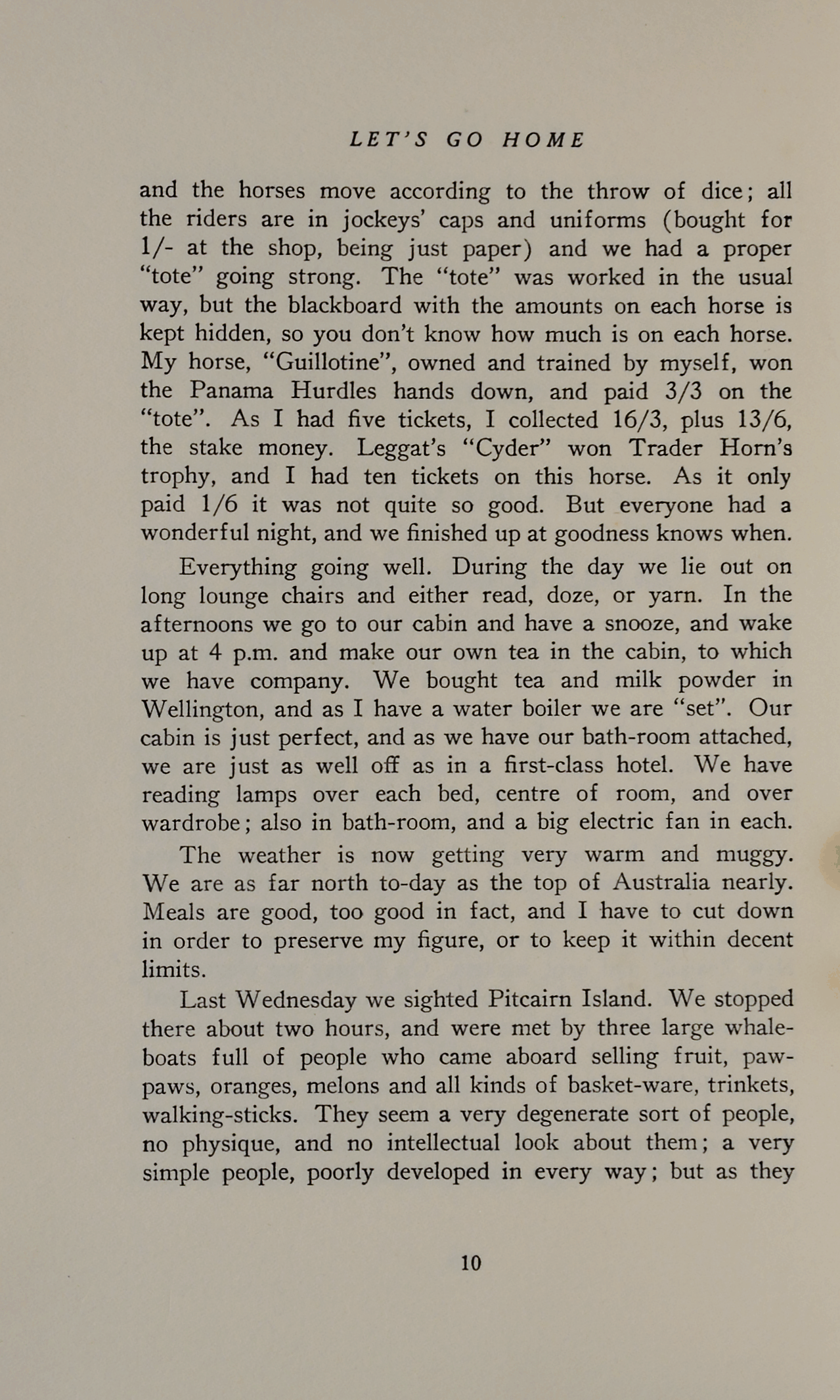 LET'S GO HOME

and the horses move according to the throw of dice; all the riders are in jockeys' caps and uniforms (bought for 1/- at the shop, being just paper) and we had a proper "tote" going strong. The "tote" was worked in the usual way, but the blackboard with the amounts on each horse is kept hidden, so you don't know how much is on each horse. My horse, "Guillotine", owned and trained by myself, won the Panama Hurdles hands down, and paid 3/3 on the "tote". As I had five tickets, I collected 16/3, plus 13/6, the stake money. Leggat's "Cyder" won Trader Horn's trophy, and I had ten tickets on this horse. As it only paid 1/6 it was not quite so good. But everyone had a wonderful night, and we finished up at goodness knows when.

Everything going well. During the day we lie out on long lounge chairs and either read, doze, or yarn. In the afternoons we go to our cabin and have a snooze, and wake up at 4 p.m. and make our own tea in the cabin, to which we have company. We bought tea and milk powder in Wellington, and as I have a water boiler we are "set". Our cabin is just perfect, and as we have our bath-room attached, we are just as well off as in a first-class hotel. We have reading lamps over each bed, centre of room, and over wardrobe; also in bath-room, and a big electric fan in each.

The weather is now getting very warm and muggy. We are as far north to-day as the top of Australia nearly. Meals are good, too good in fact, and I have to cut down in order to preserve my figure, or to keep it within decent limits.

Last Wednesday we sighted Pitcairn Island. We stopped there about two hours, and were met by three large whaleboats full of people who came aboard selling fruit, pawpaws, oranges, melons and all kinds of basket-ware, trinkets, walking-sticks. They seem a very degenerate sort of people, no physique, and no intellectual look about them; a very simple people, poorly developed in every way; but as they

10